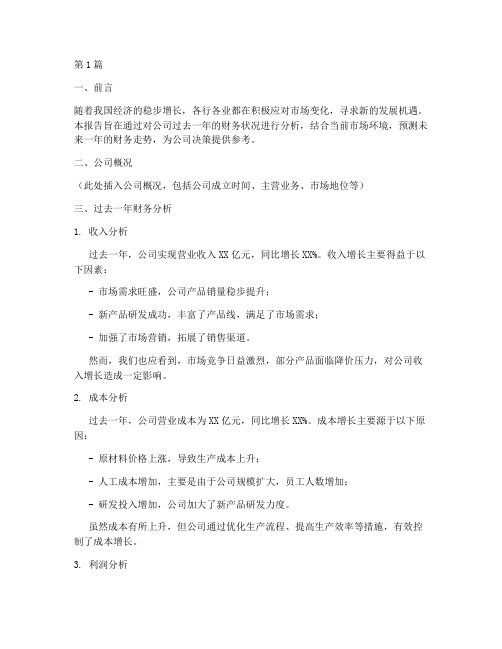 第1篇

一、前言

随着我国经济的稳步增长，各行各业都在积极应对市场变化，寻求新的发展机遇。本报告旨在通过对公司过去一年的财务状况进行分析，结合当前市场环境，预测未来一年的财务走势，为公司决策提供参考。

二、公司概况

（此处插入公司概况，包括公司成立时间、主营业务、市场地位等）

三、过去一年财务分析

1. 收入分析

过去一年，公司实现营业收入XX亿元，同比增长XX%。收入增长主要得益于以下因素：

- 市场需求旺盛，公司产品销量稳步提升；

- 新产品研发成功，丰富了产品线，满足了市场需求；

- 加强了市场营销，拓展了销售渠道。

然而，我们也应看到，市场竞争日益激烈，部分产品面临降价压力，对公司收入增长造成一定影响。

2. 成本分析

过去一年，公司营业成本为XX亿元，同比增长XX%。成本增长主要源于以下原因：

- 原材料价格上涨，导致生产成本上升；

- 人工成本增加，主要是由于公司规模扩大，员工人数增加；

- 研发投入增加，公司加大了新产品研发力度。

虽然成本有所上升，但公司通过优化生产流程、提高生产效率等措施，有效控制了成本增长。

3. 利润分析